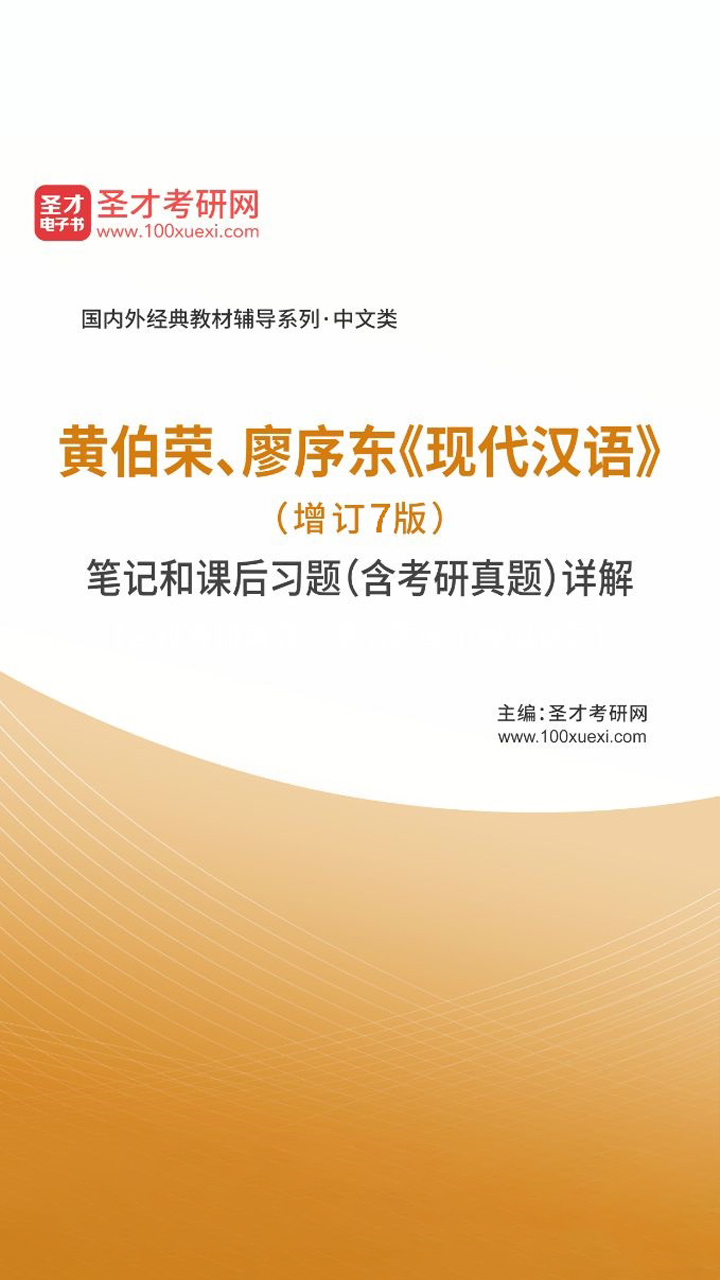 圣才
电子书
圣才考研网
www.100xuexi.com

国内外经典教材辅导系列·中文类

黄伯荣、廖序东《现代汉语》
（增订7版）
笔记和课后习题(含考研真题)详解

主编:圣才考研网
www.100xuexi.com